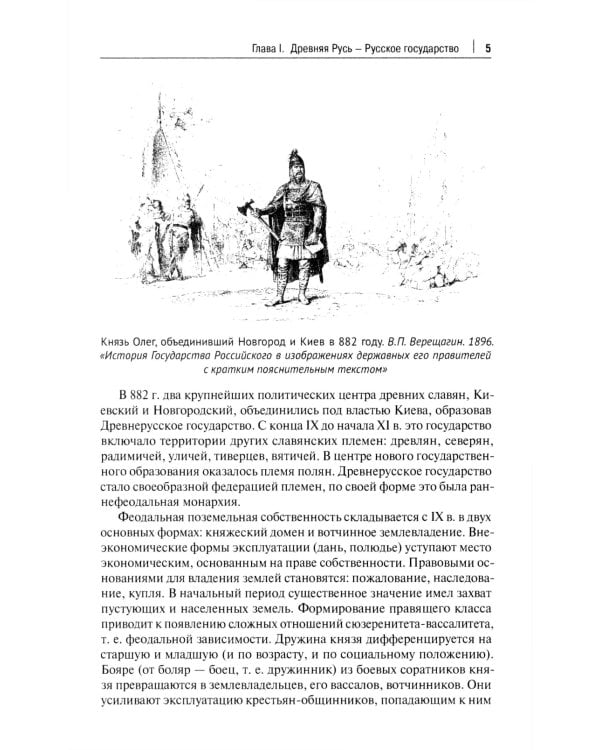 Глава I. Древняя Русь – Русское государство | 5

Князь Олег, объединивший Новгород и Киев в 882 году. В.П. Верещагин. 1896. «История Государства Российского в изображениях державных его правителей с кратким пояснительным текстом»

В 882 г. два крупнейших политических центра древних славян, Киевский и Новгородский, объединились под властью Киева, образовав Древнерусское государство. С конца IX до начала XI в. это государство включало территории других славянских племен: древлян, северян, радимичей, уличей, тиверцев, вятичей. В центре нового государственного образования оказалось племя полян. Древнерусское государство стало своеобразной федерацией племен, по своей форме это была раннефеодальная монархия.

Феодальная поземельная собственность складывается с IX в. в двух основных формах: княжеский домен и вотчинное землевладение. Внеэкономические формы эксплуатации (дань, полюдье) уступают место экономическим, основанным на праве собственности. Правовыми основаниями для владения землей становятся: пожалование, наследование, купля. В начальный период существенное значение имел захват пустующих и населенных земель. Формирование правящего класса приводит к появлению сложных отношений сюзеренитета-вассалитета, т. е. феодальной зависимости. Дружина князя дифференцируется на старшую и младшую (и по возрасту, и по социальному положению). Бояре (от боляр — боец, т. е. дружинник) из боевых соратников князя превращаются в землевладельцев, его вассалов, вотчинников. Они усиливают эксплуатацию крестьян-общинников, попадающим к ним